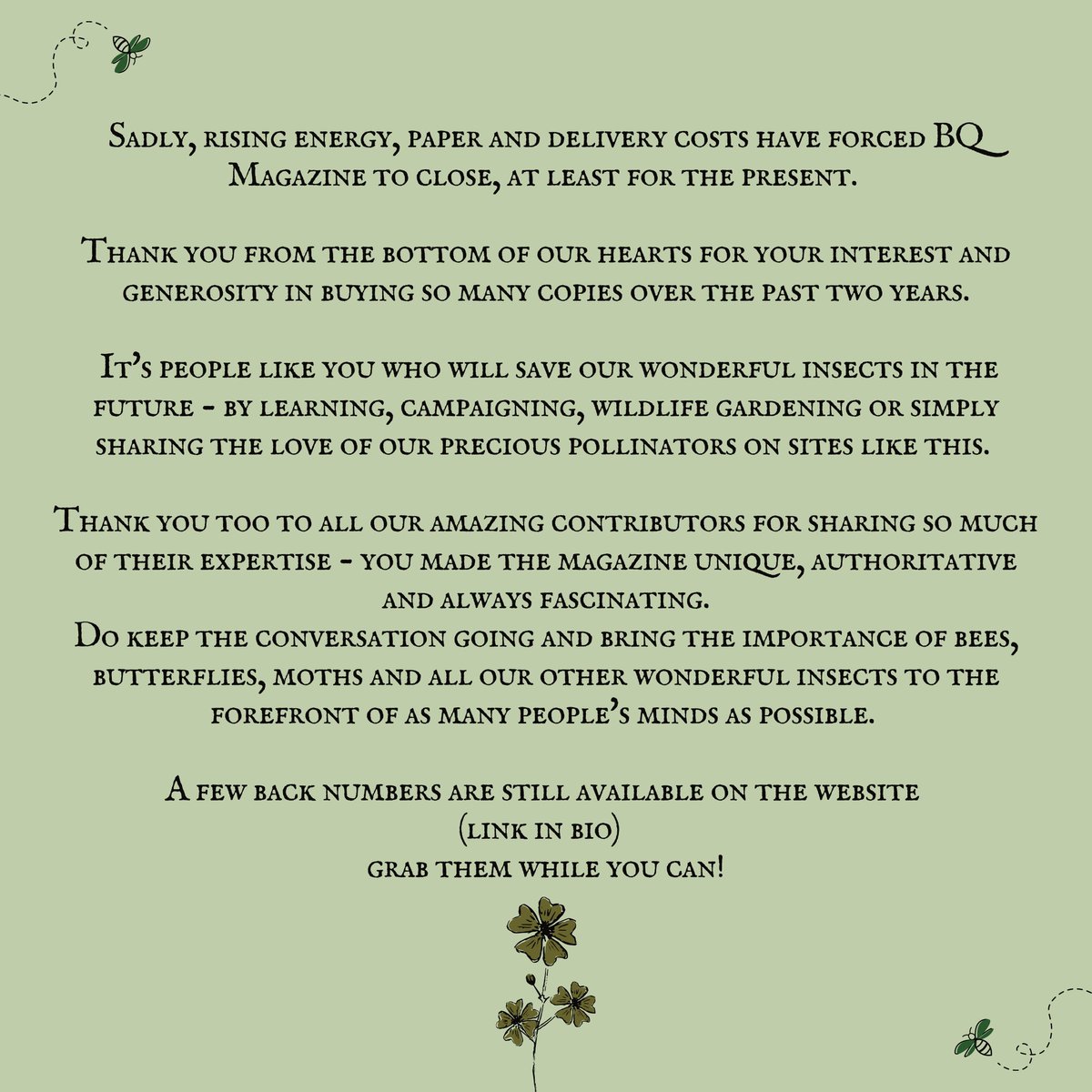 Sadly, rising energy, paper and delivery costs have forced BQ Magazine to close, at least for the present.

Thank you from the bottom of our hearts for your interest and generosity in buying so many copies over the past two years.

It's people like you who will save our wonderful insects in the future - by learning, campaigning, wildlife gardening or simply sharing the love of our precious pollinators on sites like this.

Thank you too to all our amazing contributors for sharing so much of their expertise - you made the magazine unique, authoritative and always fascinating.
Do keep the conversation going and bring the importance of bees, butterflies, moths and all our other wonderful insects to the forefront of as many people's minds as possible.

A few back numbers are still available on the website
(link in bio)
grab them while you can!